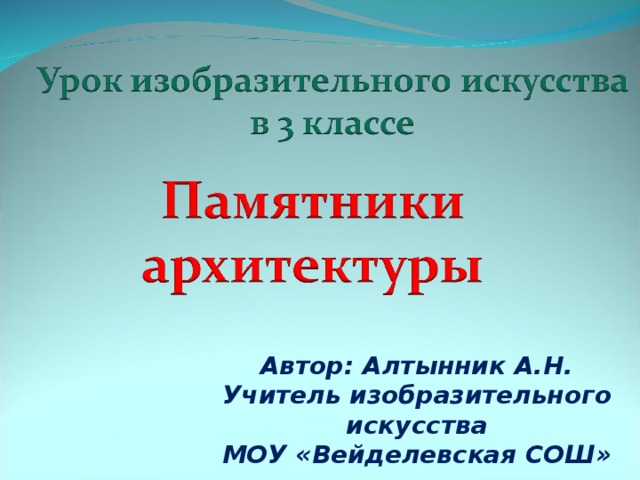 Урок изобразительного искусства в 3 классе

Памятники архитектуры

Автор: Алтынник А.Н.
Учитель изобразительного искусства
МОУ «Вейделевская СОШ»